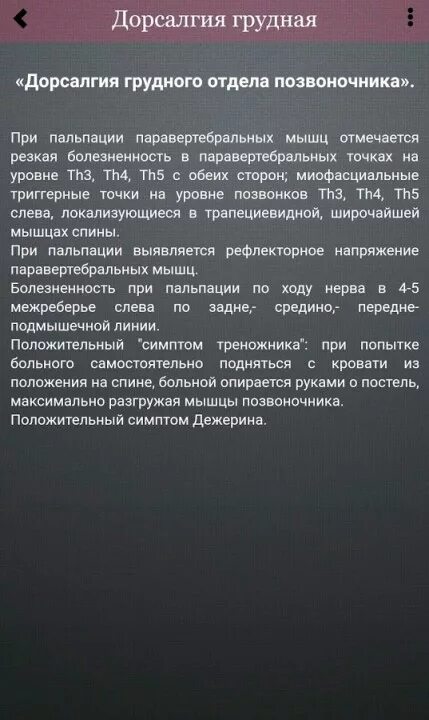 Дорсалгия грудная

«Дорсалгия грудного отдела позвоночника».

При пальпации паравертебральных мышц отмечается резкая болезненность в паравертебральных точках на уровне Th3, Th4, Th5 с обеих сторон; миофасциальные триггерные точки на уровне позвонков Th3, Th4, Th5 слева, локализующиеся в трапециевидной, широчайшей мышцах спины.
При пальпации выявляется рефлекторное напряжение паравертебральных мышц.
Болезненность при пальпации по ходу нерва в 4-5 межреберье слева по задне,- средино,- передне-подмышечной линии.
Положительный "симптом треножника": при попытке больного самостоятельно подняться с кровати из положения на спине, больной опирается руками о постель, максимально разгружая мышцы позвоночника.
Положительный симптом Дежерина.